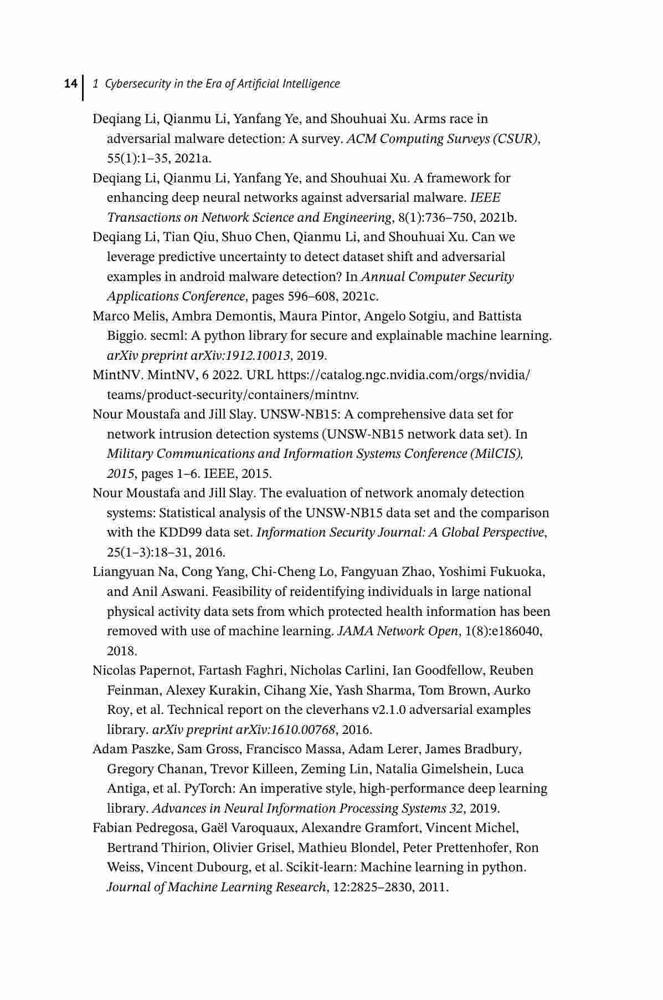 14 | 1 Cybersecurity in the Era of Artificial Intelligence

Deqiang Li, Qianmu Li, Yanfang Ye, and Shouhuai Xu. Arms race in adversarial malware detection: A survey. ACM Computing Surveys (CSUR), 55(1):1–35, 2021a.

Deqiang Li, Qianmu Li, Yanfang Ye, and Shouhuai Xu. A framework for enhancing deep neural networks against adversarial malware. IEEE Transactions on Network Science and Engineering, 8(1):736–750, 2021b.

Deqiang Li, Tian Qiu, Shuo Chen, Qianmu Li, and Shouhuai Xu. Can we leverage predictive uncertainty to detect dataset shift and adversarial examples in android malware detection? In Annual Computer Security Applications Conference, pages 596–608, 2021c.

Marco Melis, Ambra Demontis, Maura Pintor, Angelo Sotgiu, and Battista Biggio. secml: A python library for secure and explainable machine learning. arXiv preprint arXiv:1912.10013, 2019.

MintNV. MintNV, 6 2022. URL https://catalog.ngc.nvidia.com/orgs/nvidia/teams/product-security/containers/mintnv.

Nour Moustafa and Jill Slay. UNSW-NB15: A comprehensive data set for network intrusion detection systems (UNSW-NB15 network data set). In Military Communications and Information Systems Conference (MilCIS), 2015, pages 1–6. IEEE, 2015.

Nour Moustafa and Jill Slay. The evaluation of network anomaly detection systems: Statistical analysis of the UNSW-NB15 data set and the comparison with the KDD99 data set. Information Security Journal: A Global Perspective, 25(1–3):18–31, 2016.

Liangyuan Na, Cong Yang, Chi-Cheng Lo, Fangyuan Zhao, Yoshimi Fukuoka, and Anil Aswani. Feasibility of reidentifying individuals in large national physical activity data sets from which protected health information has been removed with use of machine learning. JAMA Network Open, 1(8):e186040, 2018.

Nicolas Papernot, Fartash Faghri, Nicholas Carlini, Ian Goodfellow, Reuben Feinman, Alexey Kurakin, Cihang Xie, Yash Sharma, Tom Brown, Aurko Roy, et al. Technical report on the cleverhans v2.1.0 adversarial examples library. arXiv preprint arXiv:1610.00768, 2016.

Adam Paszke, Sam Gross, Francisco Massa, Adam Lerer, James Bradbury, Gregory Chanan, Trevor Killeen, Zeming Lin, Natalia Gimelshein, Luca Antiga, et al. PyTorch: An imperative style, high-performance deep learning library. Advances in Neural Information Processing Systems 32, 2019.

Fabian Pedregosa, Gaël Varoquaux, Alexandre Gramfort, Vincent Michel, Bertrand Thirion, Olivier Grisel, Mathieu Blondel, Peter Prettenhofer, Ron Weiss, Vincent Dubourg, et al. Scikit-learn: Machine learning in python. Journal of Machine Learning Research, 12:2825–2830, 2011.